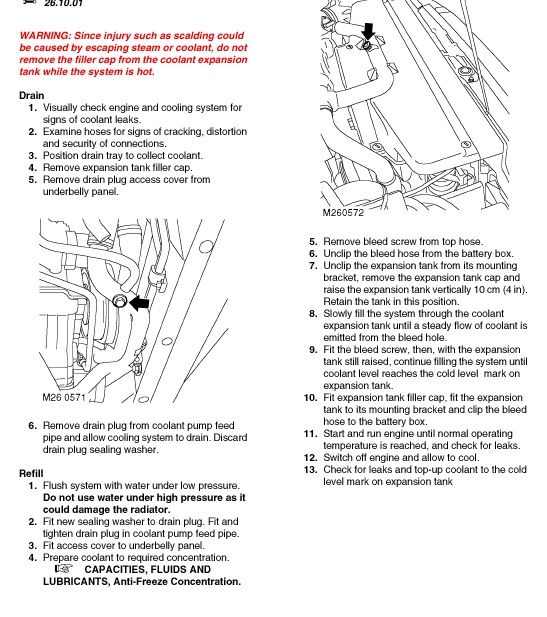 26.10.01

WARNING: Since injury such as scalding could be caused by escaping steam or coolant, do not remove the filler cap from the coolant expansion tank while the system is hot.

Drain
1. Visually check engine and cooling system for signs of coolant leaks.
2. Examine hoses for signs of cracking, distortion and security of connections.
3. Position drain tray to collect coolant.
4. Remove expansion tank filler cap.
5. Remove drain plug access cover from underbelly panel.

M26 0571

6. Remove drain plug from coolant pump feed pipe and allow cooling system to drain. Discard drain plug sealing washer.

Refill
1. Flush system with water under low pressure. Do not use water under high pressure as it could damage the radiator.
2. Fit new sealing washer to drain plug. Fit and tighten drain plug in coolant pump feed pipe.
3. Fit access cover to underbelly panel.
4. Prepare coolant to required concentration.
☞ CAPACITIES, FLUIDS AND LUBRICANTS, Anti-Freeze Concentration.

M260572

5. Remove bleed screw from top hose.
6. Unclip the bleed hose from the battery box.
7. Unclip the expansion tank from its mounting bracket, remove the expansion tank cap and raise the expansion tank vertically 10 cm (4 in). Retain the tank in this position.
8. Slowly fill the system through the coolant expansion tank until a steady flow of coolant is emitted from the bleed hole.
9. Fit the bleed screw, then, with the expansion tank still raised, continue filling the system until coolant level reaches the cold level mark on expansion tank.
10. Fit expansion tank filler cap, fit the expansion tank to its mounting bracket and clip the bleed hose to the battery box.
11. Start and run engine until normal operating temperature is reached, and check for leaks.
12. Switch off engine and allow to cool.
13. Check for leaks and top-up coolant to the cold level mark on expansion tank